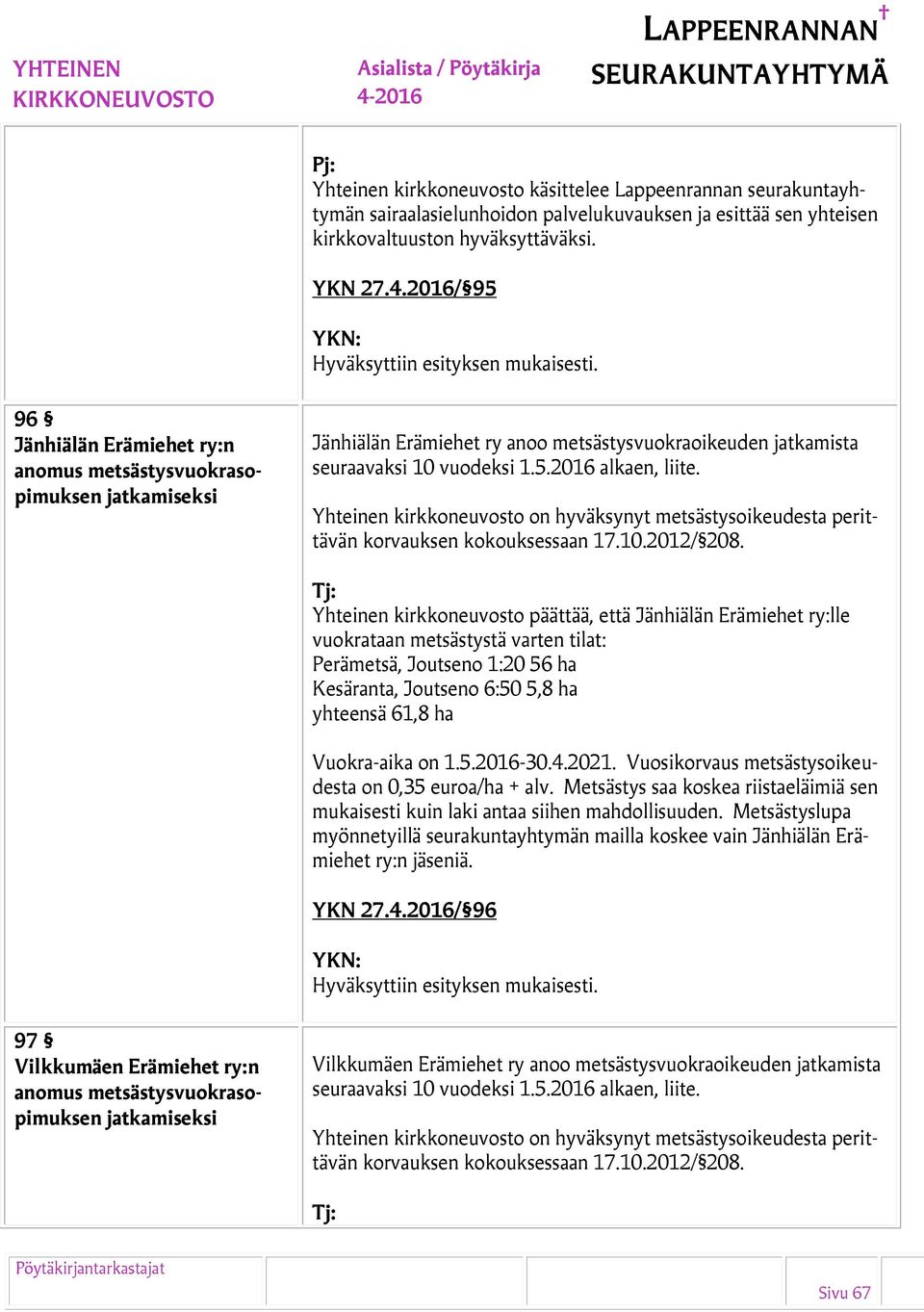 YHTEINEN KIRKKONEUVOSTO

Asialista / Pöytäkirja
4-2016

LAPPEENRANNAN SEURAKUNTAYHTYMÄ

Pj:
Yhteinen kirkkoneuvosto käsittelee Lappeenrannan seurakuntayhtymän sairaalasielunhoidon palvelukuvauksen ja esittää sen yhteisen kirkkovaltuuston hyväksyttäväksi.

YKN 27.4.2016/§95

YKN:
Hyväksyttiin esityksen mukaisesti.

96 §
Jänhiälän Erämiehet ry:n anomus metsästysvuokrasopimuksen jatkamiseksi

Jänhiälän Erämiehet ry anoo metsästysvuokraoikeuden jatkamista seuraavaksi 10 vuodeksi 1.5.2016 alkaen, liite.

Yhteinen kirkkoneuvosto on hyväksynyt metsästysoikeudesta perittävän korvauksen kokouksessaan 17.10.2012/§208.

Tj:
Yhteinen kirkkoneuvosto päättää, että Jänhiälän Erämiehet ry:lle vuokrataan metsästystä varten tilat:
Perämetsä, Joutseno 1:20 56 ha
Kesäranta, Joutseno 6:50 5,8 ha
yhteensä 61,8 ha

Vuokra-aika on 1.5.2016-30.4.2021. Vuosikorvaus metsästysoikeudesta on 0,35 euroa/ha + alv. Metsästys saa koskea riistaeläimiä sen mukaisesti kuin laki antaa siihen mahdollisuuden. Metsästyslupa myönnetyillä seurakuntayhtymän mailla koskee vain Jänhiälän Erämiehet ry:n jäseniä.

YKN 27.4.2016/§96

YKN:
Hyväksyttiin esityksen mukaisesti.

97 §
Vilkkumäen Erämiehet ry:n anomus metsästysvuokrasopimuksen jatkamiseksi

Vilkkumäen Erämiehet ry anoo metsästysvuokraoikeuden jatkamista seuraavaksi 10 vuodeksi 1.5.2016 alkaen, liite.

Yhteinen kirkkoneuvosto on hyväksynyt metsästysoikeudesta perittävän korvauksen kokouksessaan 17.10.2012/§208.

Tj:

Pöytäkirjantarkastajat

Sivu 67